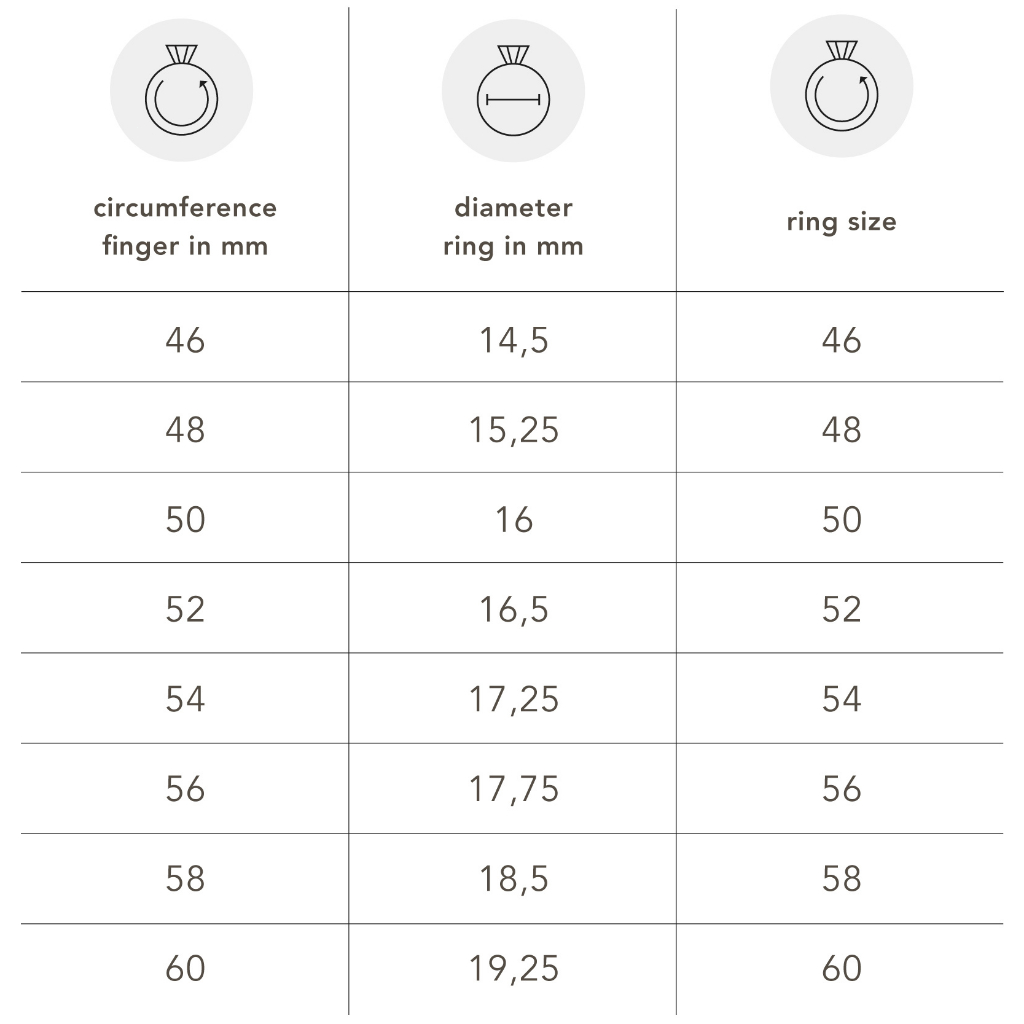 | circumference finger in mm | diameter ring in mm | ring size |
|---|---|---|
| 46 | 14,5 | 46 |
| 48 | 15,25 | 48 |
| 50 | 16 | 50 |
| 52 | 16,5 | 52 |
| 54 | 17,25 | 54 |
| 56 | 17,75 | 56 |
| 58 | 18,5 | 58 |
| 60 | 19,25 | 60 |